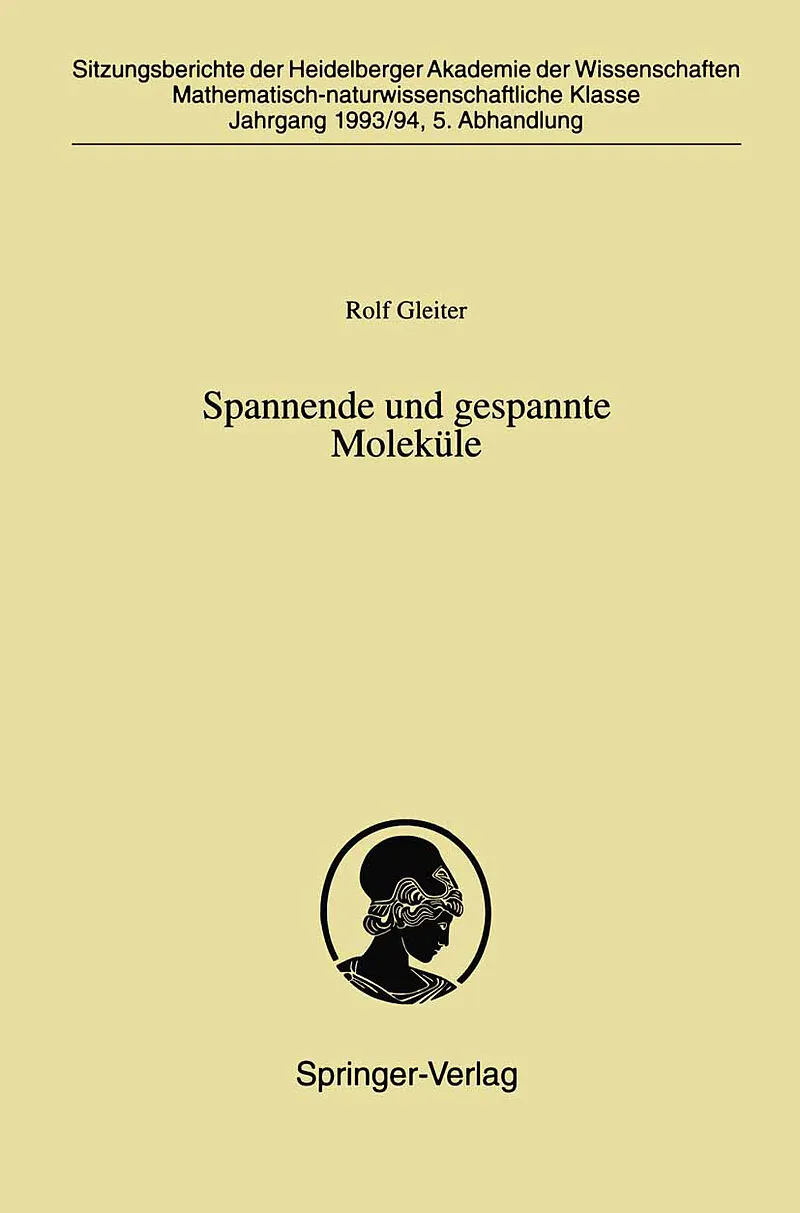 Sitzungsberichte der Heidelberger Akademie der Wissenschaften
Mathematisch-naturwissenschaftliche Klasse
Jahrgang 1993/94, 5. Abhandlung

Rolf Gleiter

Spannende und gespannte
Moleküle

Springer-Verlag